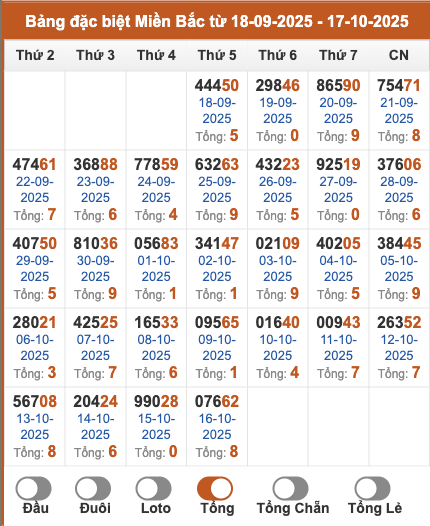 Bảng đặc biệt Miền Bắc từ 18-09-2025 - 17-10-2025

| Thứ 2 | Thứ 3 | Thứ 4 | Thứ 5 | Thứ 6 | Thứ 7 | CN |
|---|---|---|---|---|---|---|
| | | | 44450 18-09-2025 Tổng: 5 | 29846 19-09-2025 Tổng: 0 | 86590 20-09-2025 Tổng: 9 | 75471 21-09-2025 Tổng: 8 |
| 47461 22-09-2025 Tổng: 7 | 36888 23-09-2025 Tổng: 6 | 77859 24-09-2025 Tổng: 4 | 63263 25-09-2025 Tổng: 9 | 43223 26-09-2025 Tổng: 5 | 92519 27-09-2025 Tổng: 0 | 37606 28-09-2025 Tổng: 6 |
| 40750 29-09-2025 Tổng: 5 | 81036 30-09-2025 Tổng: 9 | 05683 01-10-2025 Tổng: 1 | 34147 02-10-2025 Tổng: 1 | 02109 03-10-2025 Tổng: 9 | 40205 04-10-2025 Tổng: 5 | 38445 05-10-2025 Tổng: 9 |
| 28021 06-10-2025 Tổng: 3 | 42525 07-10-2025 Tổng: 7 | 16533 08-10-2025 Tổng: 6 | 09565 09-10-2025 Tổng: 1 | 01640 10-10-2025 Tổng: 4 | 00943 11-10-2025 Tổng: 7 | 26352 12-10-2025 Tổng: 7 |
| 56708 13-10-2025 Tổng: 8 | 20424 14-10-2025 Tổng: 6 | 99028 15-10-2025 Tổng: 0 | 07662 16-10-2025 Tổng: 8 | | | |

Đầu Đuôi Loto Tổng Tổng Chẵn Tổng Lẻ